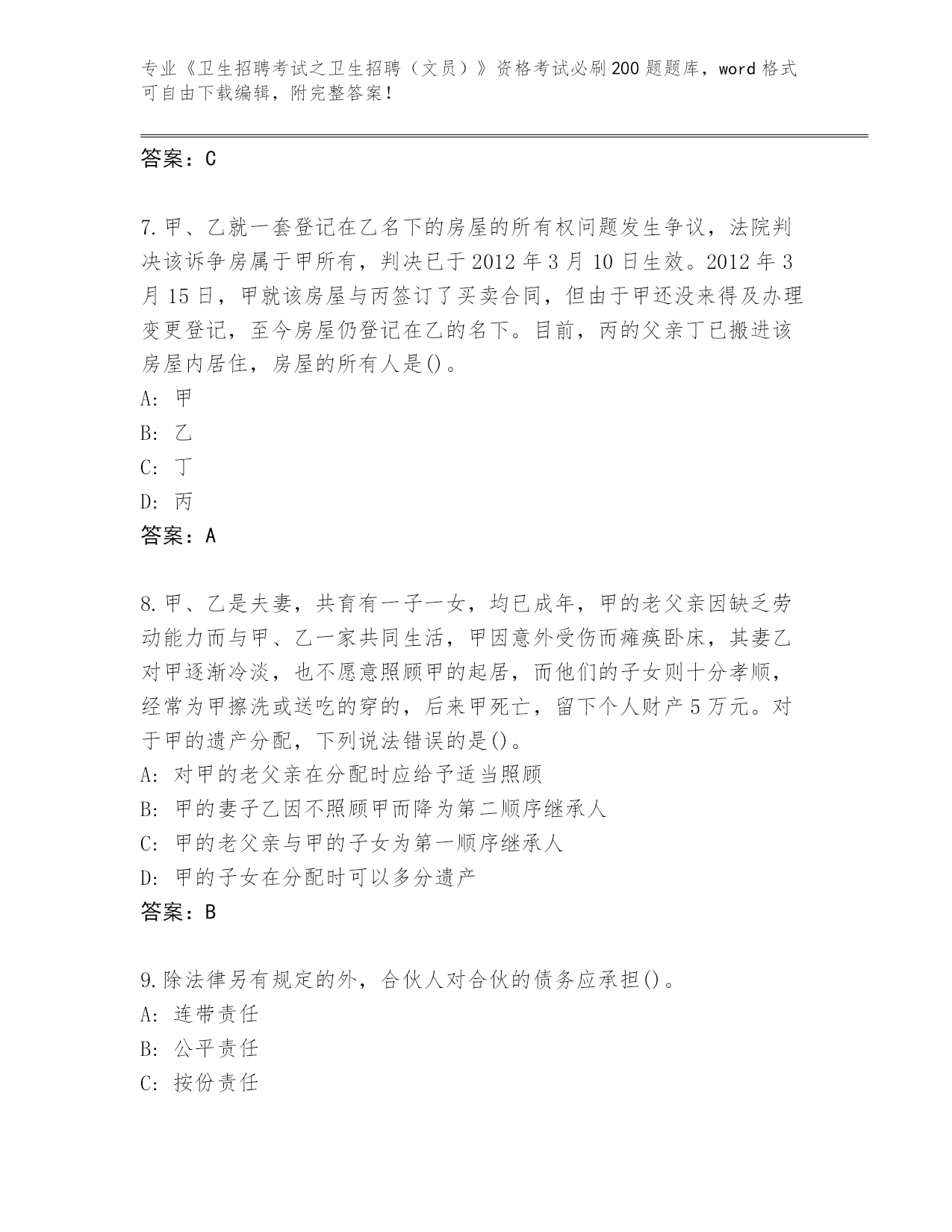 专业《卫生招聘考试之卫生招聘（文员）》资格考试必刷200题题库，word格式可自由下载编辑，附完整答案！

答案：C

7.甲、乙就一套登记在乙名下的房屋的所有权问题发生争议，法院判决该诉争房属于甲所有，判决已于2012年3月10日生效。2012年3月15日，甲就该房屋与丙签订了买卖合同，但由于甲还没来得及办理变更登记，至今房屋仍登记在乙的名下。目前，丙的父亲丁已搬进该房屋内居住，房屋的所有人是()。
A: 甲
B: 乙
C: 丁
D: 丙
答案：A

8.甲、乙是夫妻，共育有一子一女，均已成年，甲的老父亲因缺乏劳动能力而与甲、乙一家共同生活，甲因意外受伤而瘫痪卧床，其妻乙对甲逐渐冷淡，也不愿意照顾甲的起居，而他们的子女则十分孝顺，经常为甲擦洗或送吃的穿的，后来甲死亡，留下个人财产5万元。对于甲的遗产分配，下列说法错误的是()。
A: 对甲的老父亲在分配时应给予适当照顾
B: 甲的妻子乙因不照顾甲而降为第二顺序继承人
C: 甲的老父亲与甲的子女为第一顺序继承人
D: 甲的子女在分配时可以多分遗产
答案：B

9.除法律另有规定的外，合伙人对合伙的债务应承担()。
A: 连带责任
B: 公平责任
C: 按份责任